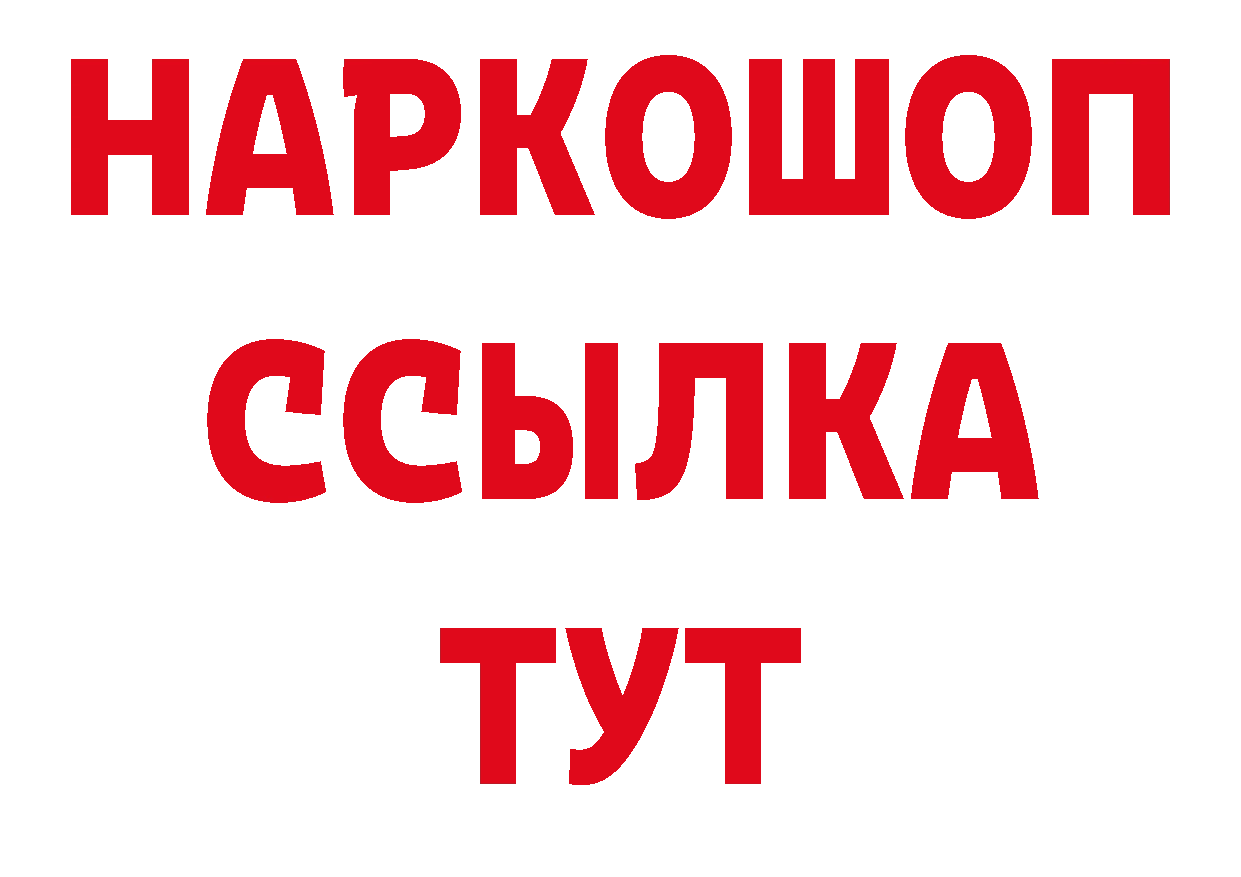 НАРКОШОП
ССЫЛКА
ТУТ